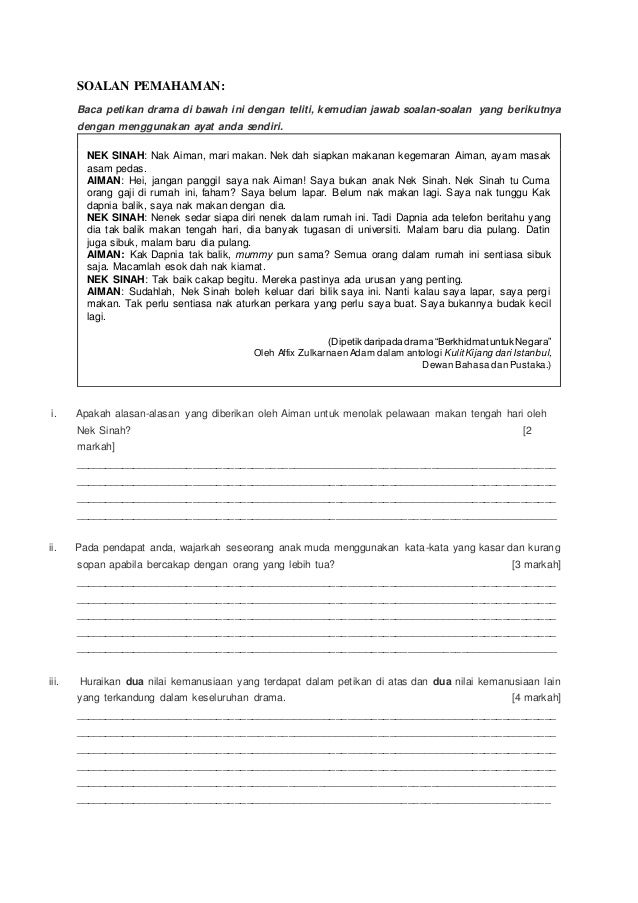 SOALAN PEMAHAMAN:

Baca petikan drama di bawah ini dengan teliti, kemudian jawab soalan-soalan yang berikutnya dengan menggunakan ayat anda sendiri.

NEK SINAH: Nak Aiman, mari makan. Nek dah siapkan makanan kegemaran Aiman, ayam masak asam pedas.
AIMAN: Hei, jangan panggil saya nak Aiman! Saya bukan anak Nek Sinah. Nek Sinah tu Cuma orang gaji di rumah ini, faham? Saya belum lapar. Belum nak makan lagi. Saya nak tunggu Kak dapnia balik, saya nak makan dengan dia.
NEK SINAH: Nenek sedar siapa diri nenek dalam rumah ini. Tadi Dapnia ada telefon beritahu yang dia tak balik makan tengah hari, dia banyak tugasan di universiti. Malam baru dia pulang. Datin juga sibuk, malam baru dia pulang.
AIMAN: Kak Dapnia tak balik, mummy pun sama? Semua orang dalam rumah ini sentiasa sibuk saja. Macamlah esok dah nak kiamat.
NEK SINAH: Tak baik cakap begitu. Mereka pastinya ada urusan yang penting.
AIMAN: Sudahlah, Nek Sinah boleh keluar dari bilik saya ini. Nanti kalau saya lapar, saya pergi makan. Tak perlu sentiasa nak aturkan perkara yang perlu saya buat. Saya bukannya budak kecil lagi.

(Dipetik daripada drama "Berkhidmat untuk Negara"
Oleh Affix Zulkarnaen Adam dalam antologi Kulit Kijang dari Istanbul,
Dewan Bahasa dan Pustaka.)

i. Apakah alasan-alasan yang diberikan oleh Aiman untuk menolak pelawaan makan tengah hari oleh Nek Sinah? [2 markah]

ii. Pada pendapat anda, wajarkah seseorang anak muda menggunakan kata-kata yang kasar dan kurang sopan apabila bercakap dengan orang yang lebih tua? [3 markah]

iii. Huraikan dua nilai kemanusiaan yang terdapat dalam petikan di atas dan dua nilai kemanusiaan lain yang terkandung dalam keseluruhan drama. [4 markah]